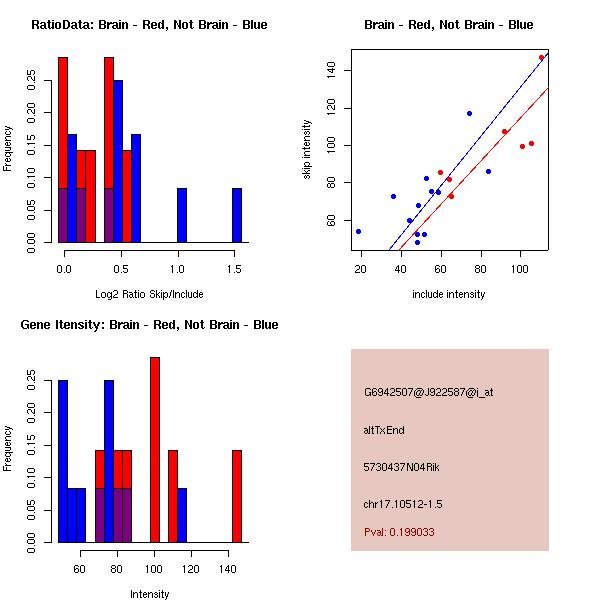 RatioData: Brain - Red, Not Brain - Blue

Frequency

0.00 0.05 0.10 0.15 0.20 0.25

0.0 0.5 1.0 1.5

Log2 Ratio Skip/Include

Brain - Red, Not Brain - Blue

skip intensity

60 80 100 120 140

20 40 60 80 100

include intensity

Gene Itensity: Brain - Red, Not Brain - Blue

Frequency

0.00 0.05 0.10 0.15 0.20 0.25

60 80 100 120 140

Intensity

G6942507@J922587@i_at

altTxEnd

5730437N04Rik

chr17.10512-1.5

Pval: 0.199033